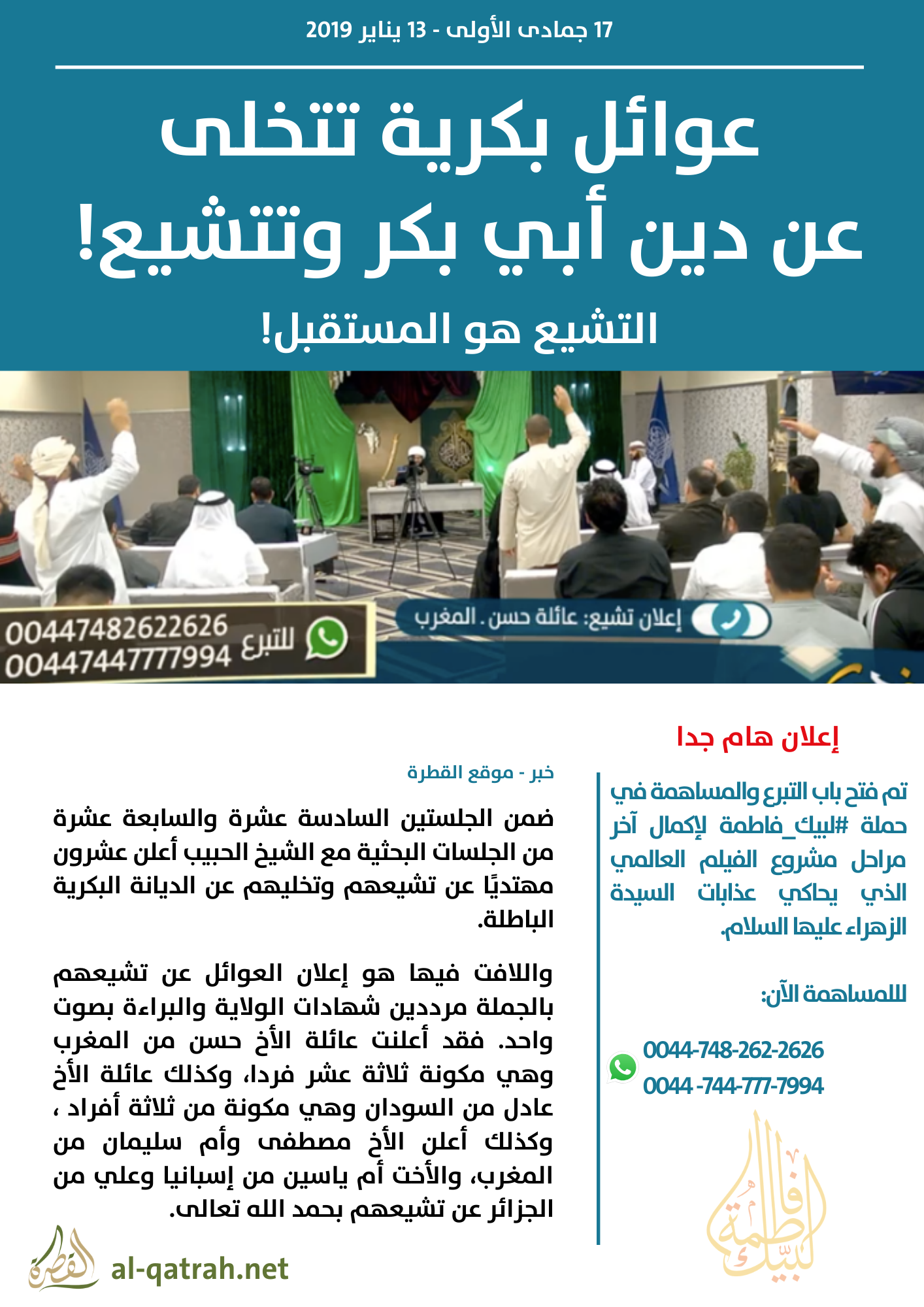 17 جمادى الأولى - 13 يناير 2019

عوائل بكرية تتخلى عن دين أبي بكر وتتشيع!

التشيع هو المستقبل!

إعلان تشيع: عائلة حسن . المغرب

للتبرع 00447482622626 00447447777994

إعلان هام جدا

تم فتح باب التبرع والمساهمة في حملة #لبيك_فاطمة لإكمال آخر مراحل مشروع الفيلم العالمي الذي يحاكي عذابات السيدة الزهراء عليها السلام.

للمساهمة الآن:

0044-748-262-2626
0044 -744-777-7994

لبيك فاطمة

خبر - موقع القطرة

ضمن الجلستين السادسة عشرة والسابعة عشرة من الجلسات البحثية مع الشيخ الحبيب أعلن عشرون مهتديًا عن تشيعهم وتخليهم عن الديانة البكرية الباطلة.

واللافت فيها هو إعلان العوائل عن تشيعهم بالجملة مرددين شهادات الولاية والبراءة بصوت واحد. فقد أعلنت عائلة الأخ حسن من المغرب وهي مكونة ثلاثة عشر فردا، وكذلك عائلة الأخ عادل من السودان وهي مكونة من ثلاثة أفراد ، وكذلك أعلن الأخ مصطفى وأم سليمان من المغرب، والأخت أم ياسين من إسبانيا وعلي من الجزائر عن تشيعهم بحمد الله تعالى.

القطرة al-qatrah.net